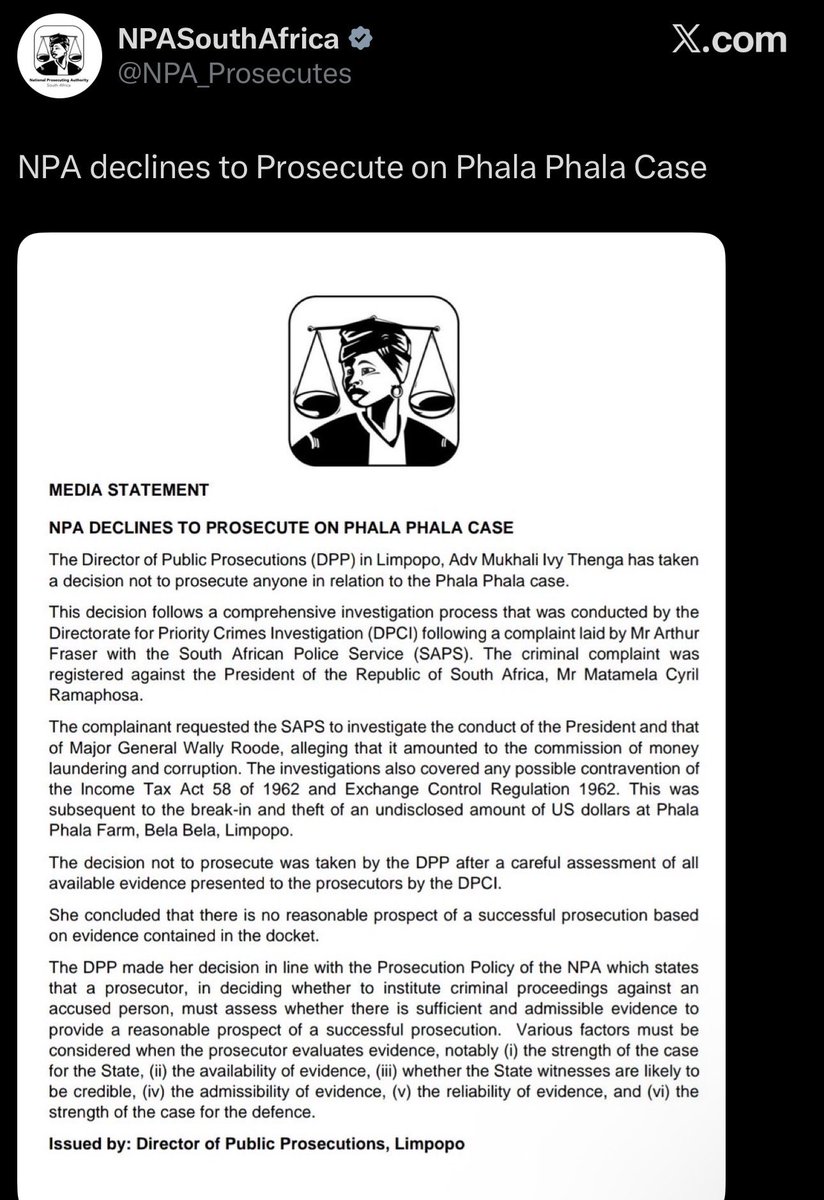 National Prosecuting Authority
South Africa

NPASouthAfrica
@NPA_Prosecutes

𝕏.com

NPA declines to Prosecute on Phala Phala Case

MEDIA STATEMENT

NPA DECLINES TO PROSECUTE ON PHALA PHALA CASE

The Director of Public Prosecutions (DPP) in Limpopo, Adv Mukhali Ivy Thenga has taken a decision not to prosecute anyone in relation to the Phala Phala case.

This decision follows a comprehensive investigation process that was conducted by the Directorate for Priority Crimes Investigation (DPCI) following a complaint laid by Mr Arthur Fraser with the South African Police Service (SAPS). The criminal complaint was registered against the President of the Republic of South Africa, Mr Matamela Cyril Ramaphosa.

The complainant requested the SAPS to investigate the conduct of the President and that of Major General Wally Roode, alleging that it amounted to the commission of money laundering and corruption. The investigations also covered any possible contravention of the Income Tax Act 58 of 1962 and Exchange Control Regulation 1962. This was subsequent to the break-in and theft of an undisclosed amount of US dollars at Phala Phala Farm, Bela Bela, Limpopo.

The decision not to prosecute was taken by the DPP after a careful assessment of all available evidence presented to the prosecutors by the DPCI.

She concluded that there is no reasonable prospect of a successful prosecution based on evidence contained in the docket.

The DPP made her decision in line with the Prosecution Policy of the NPA which states that a prosecutor, in deciding whether to institute criminal proceedings against an accused person, must assess whether there is sufficient and admissible evidence to provide a reasonable prospect of a successful prosecution. Various factors must be considered when the prosecutor evaluates evidence, notably (i) the strength of the case for the State, (ii) the availability of evidence, (iii) whether the State witnesses are likely to be credible, (iv) the admissibility of evidence, (v) the reliability of evidence, and (vi) the strength of the case for the defence.

Issued by: Director of Public Prosecutions, Limpopo